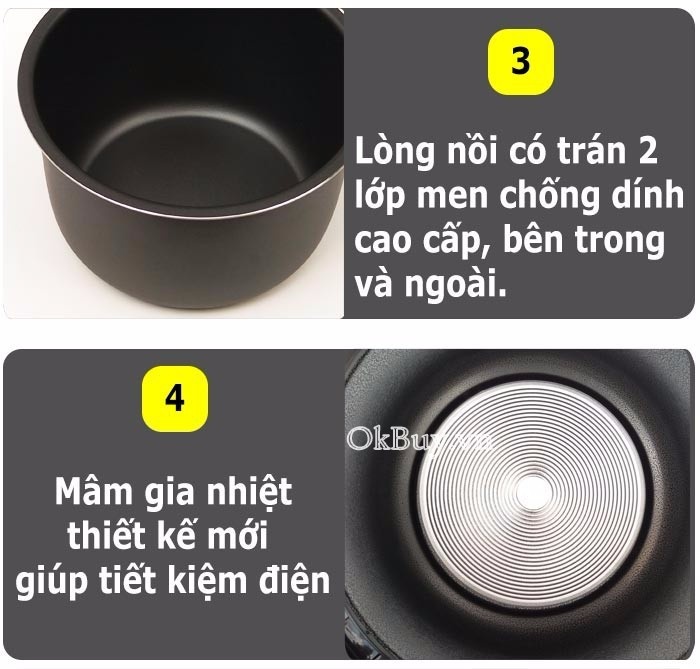 3

Lòng nồi có trán 2 lớp men chống dính cao cấp, bên trong và ngoài.

4

Mâm gia nhiệt thiết kế mới giúp tiết kiệm điện

OkBuy.vn